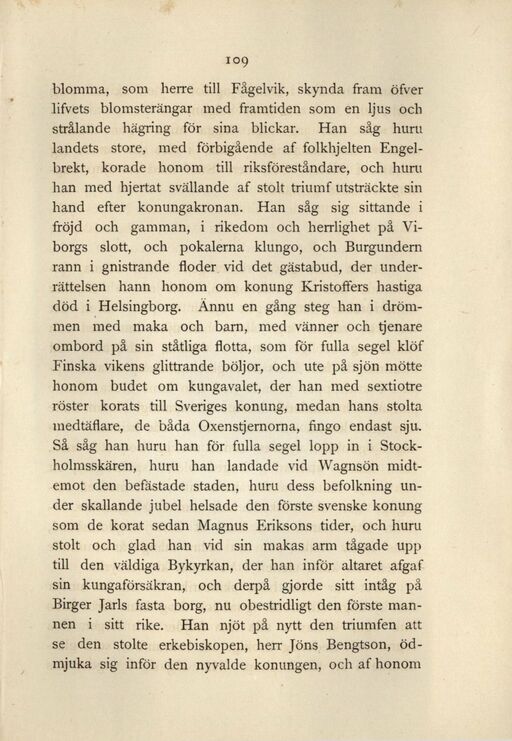 109

blomma, som herre till Fågelvik, skynda fram öfver lifvets blomsterängar med framtiden som en ljus och strålande hägring för sina blickar. Han såg huru landets store, med förbigående af folkhjelten Engelbrekt, korade honom till riksföreståndare, och huru han med hjertat svällande af stolt triumf utsträckte sin hand efter konungakronan. Han såg sig sittande i fröjd och gamman, i rikedom och herrlighet på Viborgs slott, och pokalerna klungo, och Burgundern rann i gnistrande floder vid det gästabud, der underrättelsen hann honom om konung Kristoffers hastiga död i Helsingborg. Ännu en gång steg han i drömmen med maka och barn, med vänner och tjenare ombord på sin ståtliga flotta, som för fulla segel klöf Finska vikens glittrande böljor, och ute på sjön mötte honom budet om kungavalet, der han med sextiotre röster korats till Sveriges konung, medan hans stolta medtäflare, de båda Oxenstjernorna, fingo endast sju. Så såg han huru han för fulla segel lopp in i Stockholmsskären, huru han landade vid Wagnsön midtemot den befästade staden, huru dess befolkning under skallande jubel helsade den förste svenske konung som de korat sedan Magnus Eriksons tider, och huru stolt och glad han vid sin makas arm tågade upp till den väldiga Bykyrkan, der han inför altaret afgaf sin kungaförsäkran, och derpå gjorde sitt intåg på Birger Jarls fasta borg, nu obestridligt den förste mannen i sitt rike. Han njöt på nytt den triumfen att se den stolte erkebiskopen, herr Jöns Bengtson, ödmjuka sig inför den nyvalde konungen, och af honom